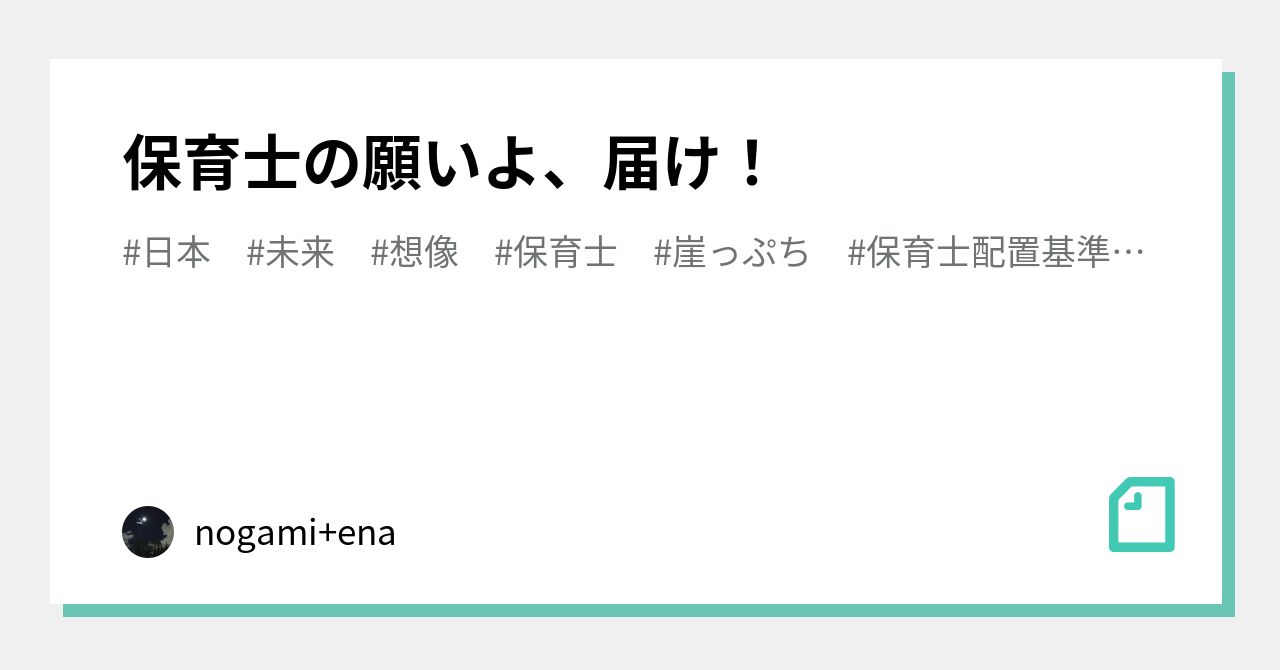 保育士の願いよ、届け！

#日本　#未来　#想像　#保育士　#崖っぷち　#保育士配置基準…

nogami+ena